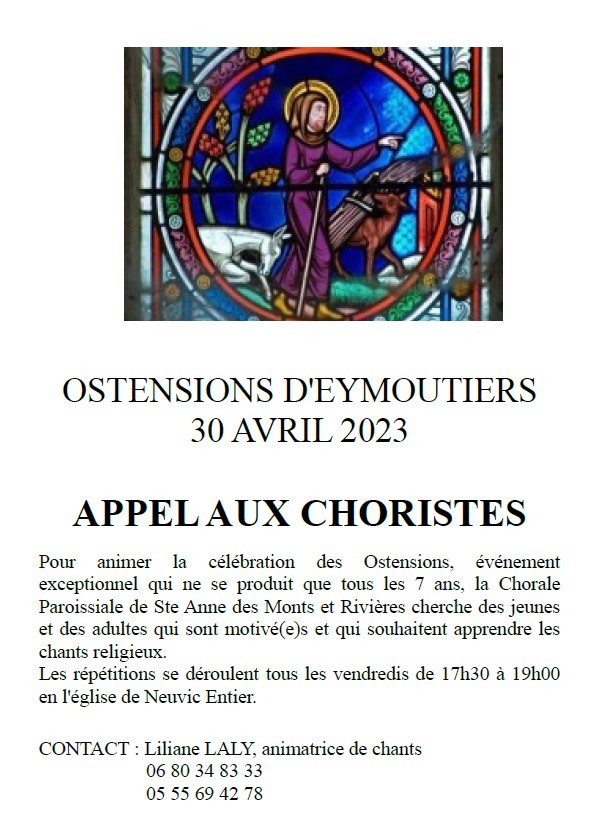 OSTENSIONS D'EYMOUTIERS
30 AVRIL 2023

APPEL AUX CHORISTES

Pour animer la célébration des Ostensions, événement exceptionnel qui ne se produit que tous les 7 ans, la Chorale Paroissiale de Ste Anne des Monts et Rivières cherche des jeunes et des adultes qui sont motivé(e)s et qui souhaitent apprendre les chants religieux.
Les répétitions se déroulent tous les vendredis de 17h30 à 19h00 en l'église de Neuvic Entier.

CONTACT : Liliane LALY, animatrice de chants
06 80 34 83 33
05 55 69 42 78